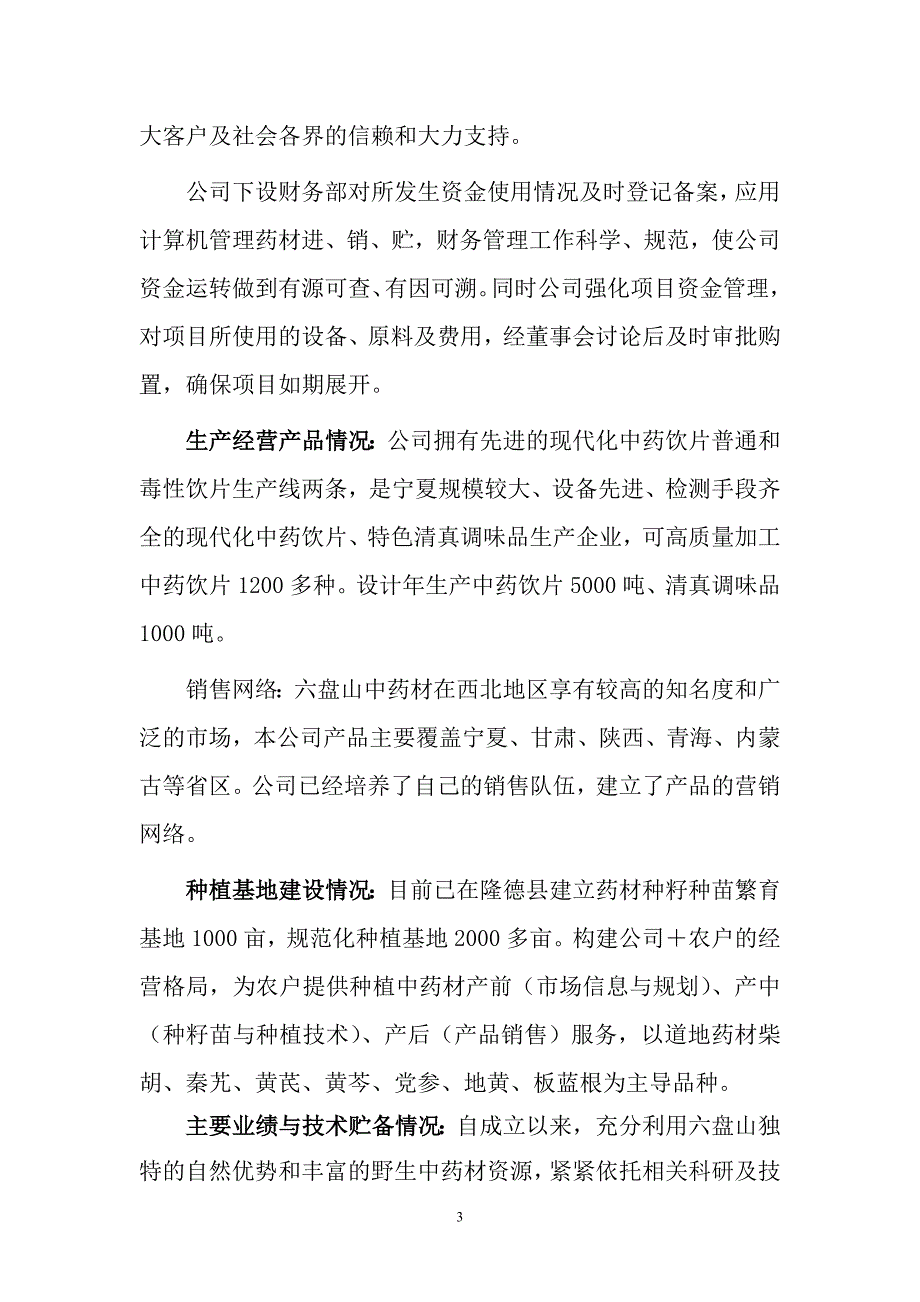 大客户及社会各界的信赖和大力支持。

公司下设财务部对所发生资金使用情况及时登记备案，应用计算机管理药材进、销、贮，财务管理工作科学、规范，使公司资金运转做到有源可查、有因可溯。同时公司强化项目资金管理，对项目所使用的设备、原料及费用，经董事会讨论后及时审批购置，确保项目如期展开。

生产经营产品情况：公司拥有先进的现代化中药饮片普通和毒性饮片生产线两条，是宁夏规模较大、设备先进、检测手段齐全的现代化中药饮片、特色清真调味品生产企业，可高质量加工中药饮片 1200 多种。设计年生产中药饮片 5000 吨、清真调味品 1000 吨。

销售网络：六盘山中药材在西北地区享有较高的知名度和广泛的市场，本公司产品主要覆盖宁夏、甘肃、陕西、青海、内蒙古等省区。公司已经培养了自己的销售队伍，建立了产品的营销网络。

种植基地建设情况：目前已在隆德县建立药材种籽种苗繁育基地 1000 亩，规范化种植基地 2000 多亩。构建公司＋农户的经营格局，为农户提供种植中药材产前（市场信息与规划）、产中（种籽苗与种植技术）、产后（产品销售）服务，以道地药材柴胡、秦艽、黄芪、黄芩、党参、地黄、板蓝根为主导品种。

主要业绩与技术贮备情况：自成立以来，充分利用六盘山独特的自然优势和丰富的野生中药材资源，紧紧依托相关科研及技

3